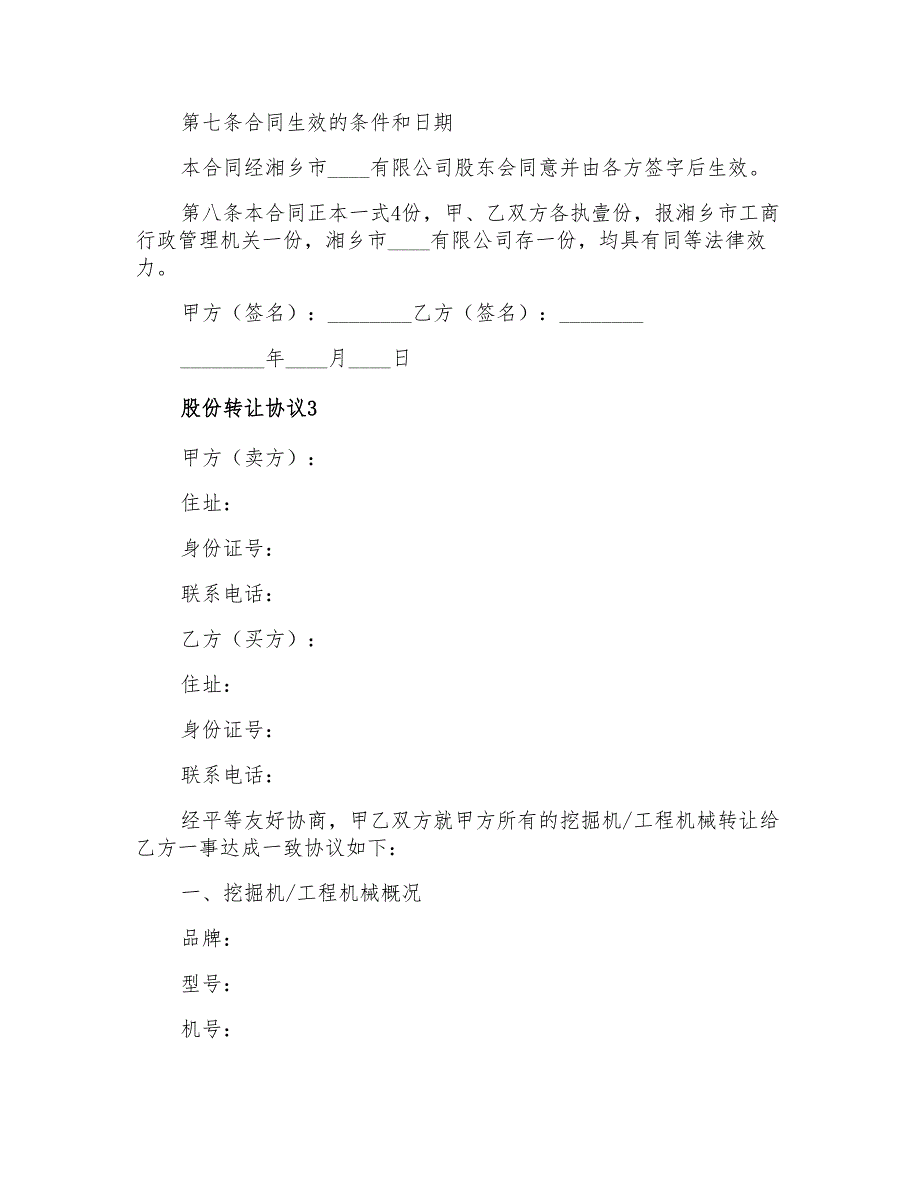 第七条合同生效的条件和日期

本合同经湘乡市____有限公司股东会同意并由各方签字后生效。

第八条本合同正本一式4份，甲、乙双方各执壹份，报湘乡市工商行政管理机关一份，湘乡市____有限公司存一份，均具有同等法律效力。

甲方（签名）：________乙方（签名）：________

________年____月____日

股份转让协议3

甲方（卖方）：

住址：

身份证号：

联系电话：

乙方（买方）：

住址：

身份证号：

联系电话：

经平等友好协商，甲乙双方就甲方所有的挖掘机/工程机械转让给乙方一事达成一致协议如下：

一、挖掘机/工程机械概况

品牌：

型号：

机号：